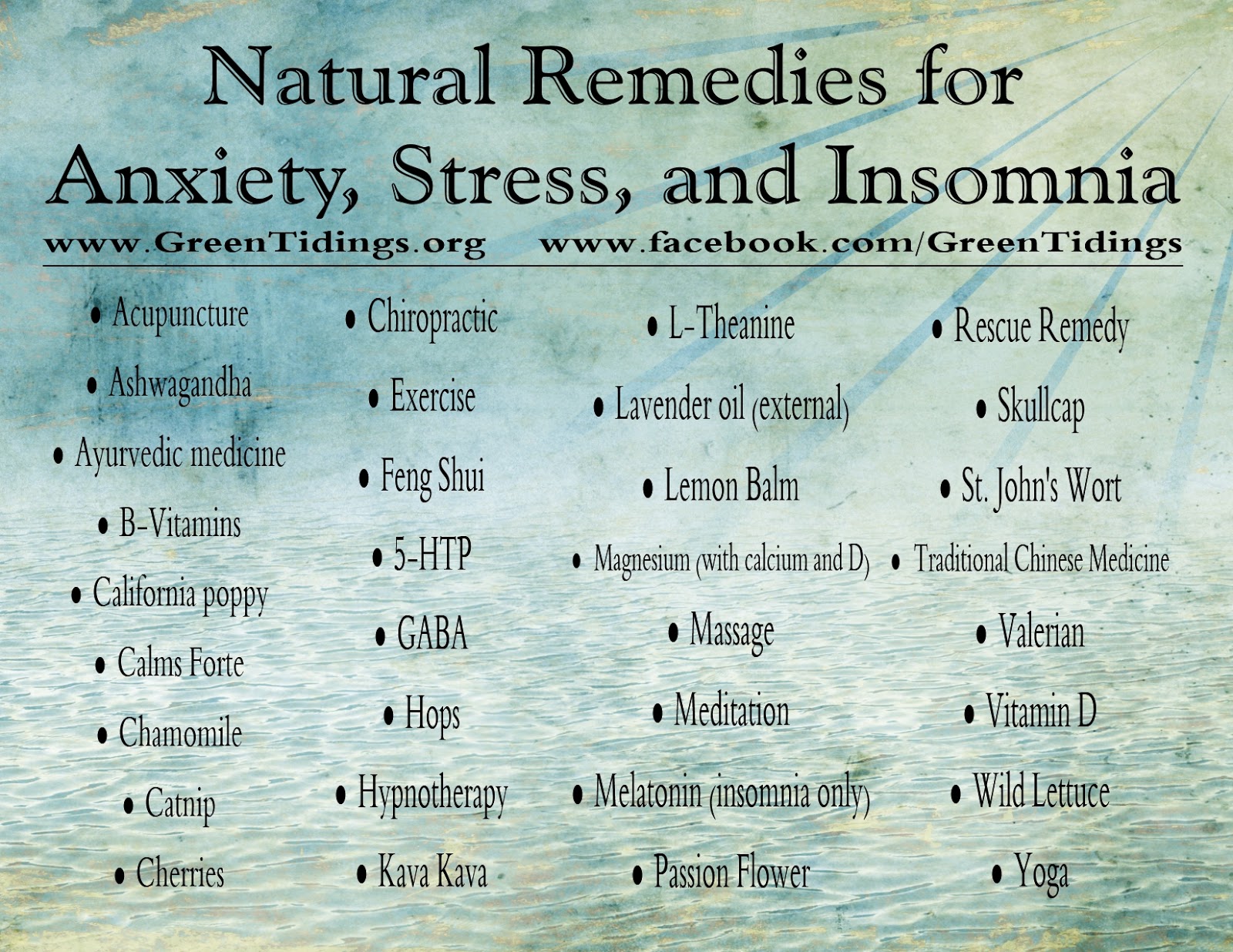 Natural Remedies for Anxiety, Stress, and Insomnia

www.GreenTidings.org www.facebook.com/GreenTidings

• Acupuncture
• Ashwagandha
• Ayurvedic medicine
• B-Vitamins
• California poppy
• Calms Forte
• Chamomile
• Catnip
• Cherries

• Chiropractic
• Exercise
• Feng Shui
• 5-HTP
• GABA
• Hops
• Hypnotherapy
• Kava Kava

• L-Theanine
• Lavender oil (external)
• Lemon Balm
• Magnesium (with calcium and D)
• Massage
• Meditation
• Melatonin (insomnia only)
• Passion Flower

• Rescue Remedy
• Skullcap
• St. John's Wort
• Traditional Chinese Medicine
• Valerian
• Vitamin D
• Wild Lettuce
• Yoga